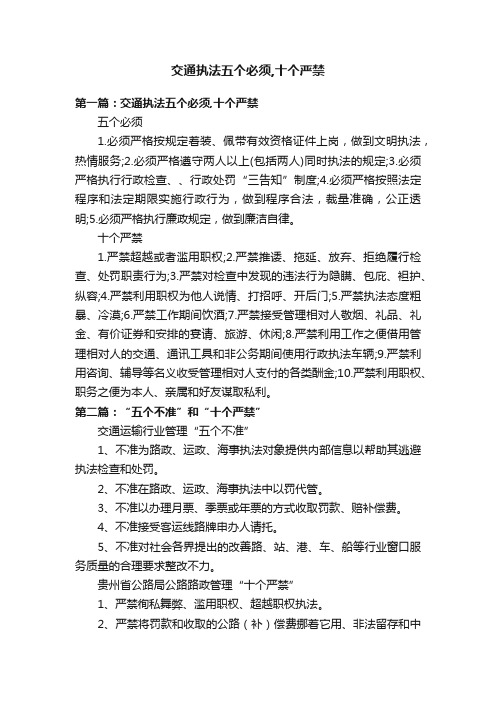 交通执法五个必须,十个严禁

第一篇：交通执法五个必须,十个严禁

五个必须

1.必须严格按规定着装、佩带有效资格证件上岗，做到文明执法，热情服务;2.必须严格遵守两人以上(包括两人)同时执法的规定;3.必须严格执行行政检查、、行政处罚“三告知”制度;4.必须严格按照法定程序和法定期限实施行政行为，做到程序合法，裁量准确，公正透明;5.必须严格执行廉政规定，做到廉洁自律。

十个严禁

1.严禁超越或者滥用职权;2.严禁推诿、拖延、放弃、拒绝履行检查、处罚职责行为;3.严禁对检查中发现的违法行为隐瞒、包庇、袒护、纵容;4.严禁利用职权为他人说情、打招呼、开后门;5.严禁执法态度粗暴、冷漠;6.严禁工作期间饮酒;7.严禁接受管理相对人敬烟、礼品、礼金、有价证券和安排的宴请、旅游、休闲;8.严禁利用工作之便借用管理相对人的交通、通讯工具和非公务期间使用行政执法车辆;9.严禁利用咨询、辅导等名义收受管理相对人支付的各类酬金;10.严禁利用职权、职务之便为本人、亲属和好友谋取私利。

第二篇：“五个不准”和“十个严禁”

交通运输行业管理“五个不准”

1、不准为路政、运政、海事执法对象提供内部信息以帮助其逃避执法检查和处罚。

2、不准在路政、运政、海事执法中以罚代管。

3、不准以办理月票、季票或年票的方式收取罚款、赔补偿费。

4、不准接受客运线路牌申办人请托。

5、不准对社会各界提出的改善路、站、港、车、船等行业窗口服务质量的合理要求整改不力。

贵州省公路局公路路政管理“十个严禁”

1、严禁徇私舞弊、滥用职权、超越职权执法。

2、严禁将罚款和收取的公路（补）偿费挪着它用、非法留存和中